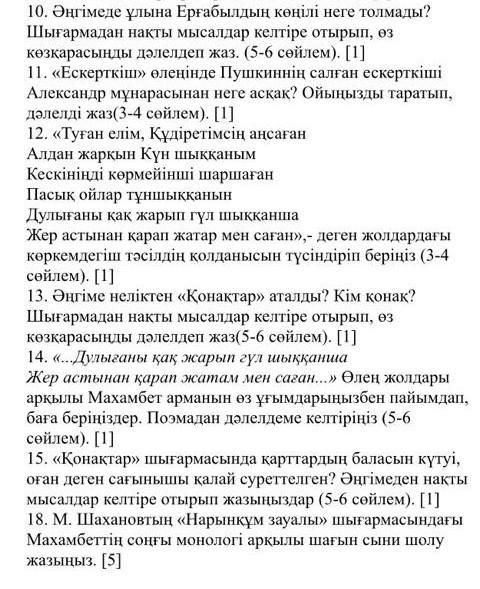 10. Әңгімеде ұлына Ерғабылдың көңілі неге толмады? Шығармадан нақты мысалдар келтіре отырып, өз көзқарасыңды дәлелдеп жаз. (5-6 сөйлем). [1]
11. «Ескерткіш» өлеңінде Пушкиннің салған ескерткіші Александр мұнарасынан неге асқақ? Ойыңызды таратып, дәлелді жаз(3-4 сөйлем). [1]
12. «Туған елім, Құдіретімсің аңсаған
Алдан жарқын Күн шыққаным
Кескініңді көрмейінші шаршаған
Пасық ойлар тұншыққанын
Дулығаны қақ жарып гүл шыққанша
Жер астынан қарап жатар мен саған»,- деген жолдардағы көркемдегіш тәсілдің қолданысын түсіндіріп беріңіз (3-4 сөйлем). [1]
13. Әңгіме неліктен «Қонақтар» аталды? Кім қонақ? Шығармадан нақты мысалдар келтіре отырып, өз көзқарасыңды дәлелдеп жаз(5-6 сөйлем). [1]
14. «...Дулығаны қақ жарып гүл шыққанша
Жер астынан қарап жатам мен саған...» Өлең жолдары арқылы Махамбет арманын өз ұғымдарыңызбен пайымдап, баға беріңіздер. Поэмадан дәлелдеме келтіріңіз (5-6 сөйлем). [1]
15. «Қонақтар» шығармасында қарттардың баласын күтуі, оған деген сағынышы қалай суреттелген? Әңгімеден нақты мысалдар келтіре отырып жазыңыздар (5-6 сөйлем). [1]
18. М. Шахановтың «Нарынқұм зауалы» шығармасындағы Махамбеттің соңғы монологі арқылы шағын сыни шолу жазыңыз. [5]